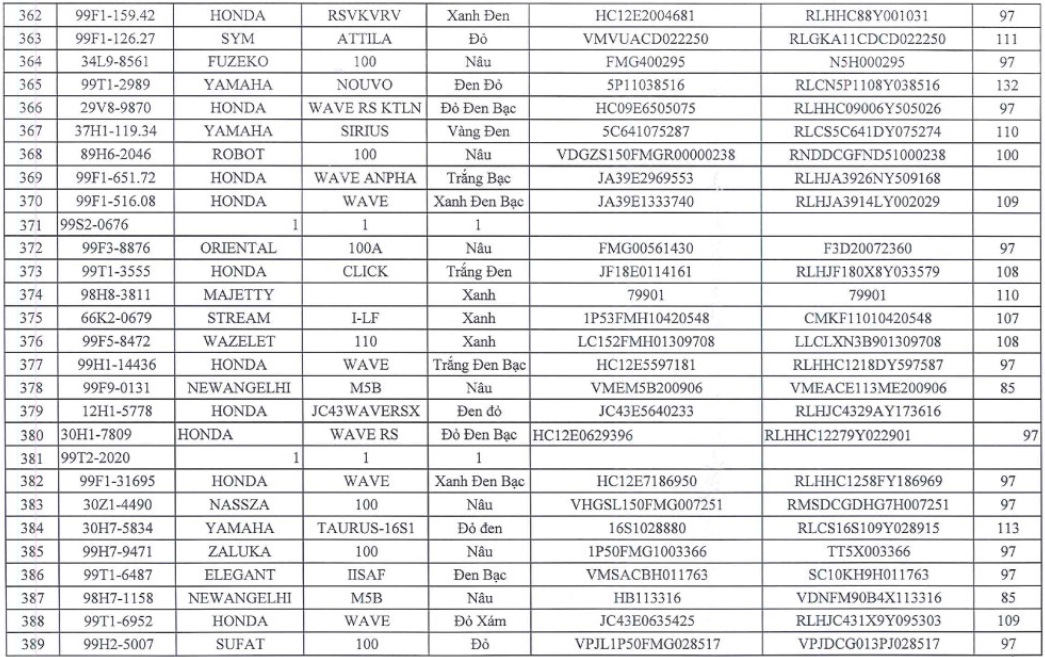 | 362 | 99F1-159.42 | HONDA | RSVKVRV | Xanh Đen | HC12E2004681 | RLHHC88Y001031 | 97 |
|---|---|---|---|---|---|---|---|
| 363 | 99F1-126.27 | SYM | ATTILA | Đỏ | VMVUACD022250 | RLGKA11CDCD022250 | 111 |
| 364 | 34L9-8561 | FUZEKO | 100 | Nâu | FMG400295 | N5H000295 | 97 |
| 365 | 99T1-2989 | YAMAHA | NOUVO | Đen Đỏ | 5P11038516 | RLCN5P1108Y038516 | 132 |
| 366 | 29V8-9870 | HONDA | WAVE RS KTLN | Đỏ Đen Bạc | HC09E6505075 | RLHHC09006Y505026 | 97 |
| 367 | 37H1-119.34 | YAMAHA | SIRIUS | Vàng Đen | 5C641075287 | RLCS5C641DY075274 | 110 |
| 368 | 89H6-2046 | ROBOT | 100 | Nâu | VDGZS150FMGR00000238 | RNDDCGFND51000238 | 100 |
| 369 | 99F1-651.72 | HONDA | WAVE ANPHA | Trắng Bạc | JA39E2969553 | RLHJA3926NY509168 | |
| 370 | 99F1-516.08 | HONDA | WAVE | Xanh Đen Bạc | JA39E1333740 | RLHJA3914LY002029 | 109 |
| 371 | 99S2-0676 | 1 | 1 | 1 | | | |
| 372 | 99F3-8876 | ORIENTAL | 100A | Nâu | FMG00561430 | F3D20072360 | 97 |
| 373 | 99T1-3555 | HONDA | CLICK | Trắng Đen | JF18E0114161 | RLHJF180X8Y033579 | 108 |
| 374 | 98H8-3811 | MAJETTY | | Xanh | 79901 | 79901 | 110 |
| 375 | 66K2-0679 | STREAM | I-LF | Xanh | 1P53FMH10420548 | CMKF11010420548 | 107 |
| 376 | 99F5-8472 | WAZELET | 110 | Xanh | LC152FMH01309708 | LLCLXN3B901309708 | 108 |
| 377 | 99H1-14436 | HONDA | WAVE | Trắng Đen Bạc | HC12E5597181 | RLHHC1218DY597587 | 97 |
| 378 | 99F9-0131 | NEWANGELHI | M5B | Nâu | VMEM5B200906 | VMEACE113ME200906 | 85 |
| 379 | 12H1-5778 | HONDA | JC43WAVERSX | Đen đỏ | JC43E5640233 | RLHJC4329AY173616 | |
| 380 | 30H1-7809 | HONDA | WAVE RS | Đỏ Đen Bạc | HC12E0629396 | RLHHC12279Y022901 | 97 |
| 381 | 99T2-2020 | 1 | 1 | 1 | | | |
| 382 | 99F1-31695 | HONDA | WAVE | Xanh Đen Bạc | HC12E7186950 | RLHHC1258FY186969 | 97 |
| 383 | 30Z1-4490 | NASSZA | 100 | Nâu | VHGSL150FMG007251 | RMSDCGDHG7H007251 | 97 |
| 384 | 30H7-5834 | YAMAHA | TAURUS-16S1 | Đỏ đen | 16S1028880 | RLCS16S109Y028915 | 113 |
| 385 | 99H7-9471 | ZALUKA | 100 | Nâu | 1P50FMG1003366 | TT5X003366 | 97 |
| 386 | 99T1-6487 | ELEGANT | IISAF | Đen Bạc | VMSACBH011763 | SC10KH9H011763 | 97 |
| 387 | 98H7-1158 | NEWANGELHI | M5B | Nâu | HB113316 | VDNFM90B4X113316 | 85 |
| 388 | 99T1-6952 | HONDA | WAVE | Đỏ Xám | JC43E0635425 | RLHJC431X9Y095303 | 109 |
| 389 | 99H2-5007 | SUFAT | 100 | Đỏ | VPJL1P50FMG028517 | VPJDCG013PJ028517 | 97 |